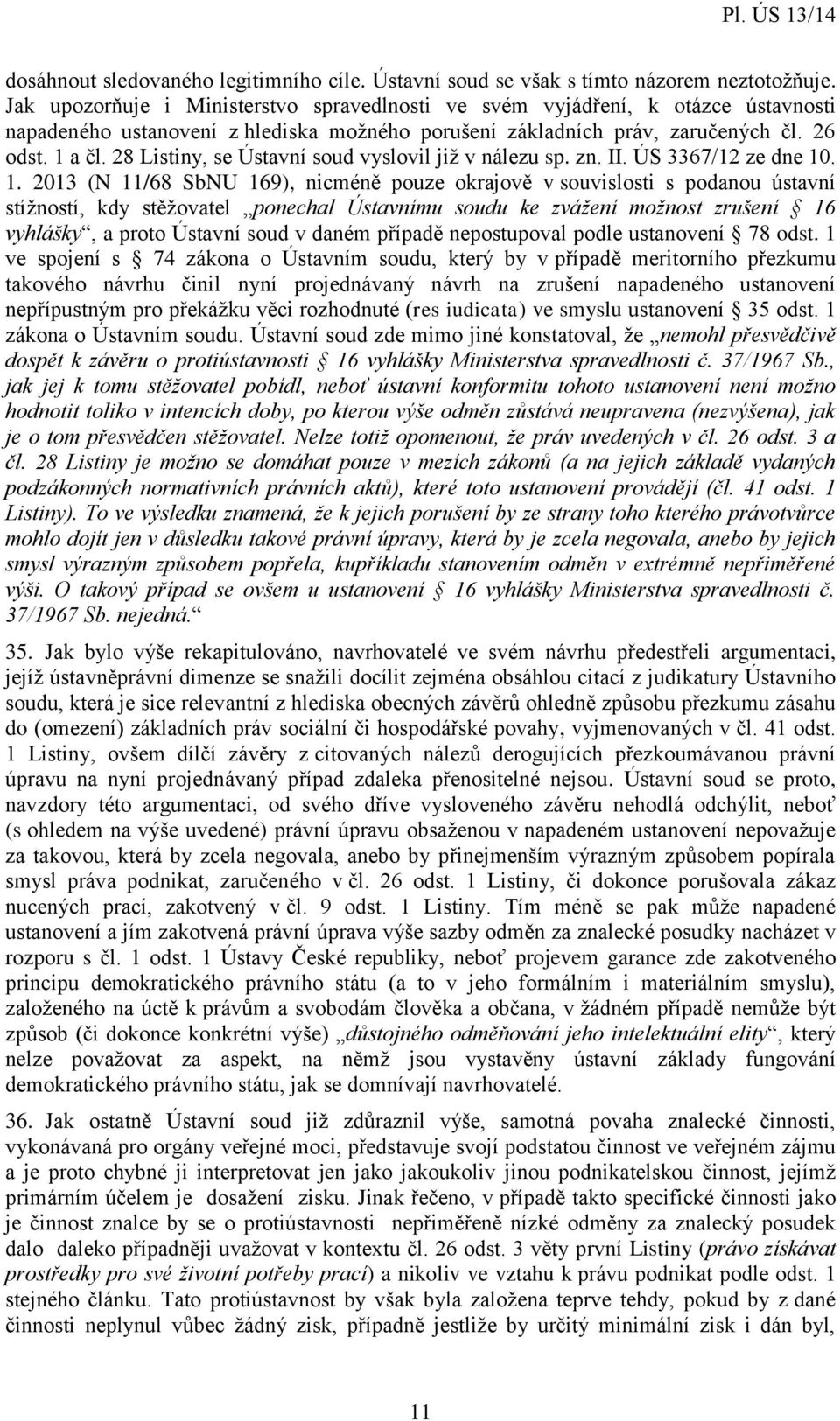 Pl. ÚS 13/14

dosáhnout sledovaného legitimního cíle. Ústavní soud se však s tímto názorem neztotožňuje. Jak upozorňuje i Ministerstvo spravedlnosti ve svém vyjádření, k otázce ústavnosti napadeného ustanovení z hlediska možného porušení základních práv, zaručených čl. 26 odst. 1 a čl. 28 Listiny, se Ústavní soud vyslovil již v nálezu sp. zn. II. ÚS 3367/12 ze dne 10. 1. 2013 (N 11/68 SbNU 169), nicméně pouze okrajově v souvislosti s podanou ústavní stížností, kdy stěžovatel „ponechal Ústavnímu soudu ke zvážení možnost zrušení § 16 vyhlášky“, a proto Ústavní soud v daném případě nepostupoval podle ustanovení § 78 odst. 1 ve spojení s § 74 zákona o Ústavním soudu, který by v případě meritorního přezkumu takového návrhu činil nyní projednávaný návrh na zrušení napadeného ustanovení nepřípustným pro překážku věci rozhodnuté (res iudicata) ve smyslu ustanovení § 35 odst. 1 zákona o Ústavním soudu. Ústavní soud zde mimo jiné konstatoval, že „nemohl přesvědčivě dospět k závěru o protiústavnosti § 16 vyhlášky Ministerstva spravedlnosti č. 37/1967 Sb., jak jej k tomu stěžovatel pobídl, neboť ústavní konformitu tohoto ustanovení není možno hodnotit toliko v intencích doby, po kterou výše odměn zůstává neupravena (nezvýšena), jak je o tom přesvědčen stěžovatel. Nelze totiž opomenout, že práv uvedených v čl. 26 odst. 3 a čl. 28 Listiny je možno se domáhat pouze v mezích zákonů (a na jejich základě vydaných podzákonných normativních právních aktů), které toto ustanovení provádějí (čl. 41 odst. 1 Listiny). To ve výsledku znamená, že k jejich porušení by ze strany toho kterého právotvůrce mohlo dojít jen v důsledku takové právní úpravy, která by je zcela negovala, anebo by jejich smysl výrazným způsobem popřela, kupříkladu stanovením odměn v extrémně nepřiměřené výši. O takový případ se ovšem u ustanovení § 16 vyhlášky Ministerstva spravedlnosti č. 37/1967 Sb. nejedná.“

35. Jak bylo výše rekapitulováno, navrhovatelé ve svém návrhu předestřeli argumentaci, jejíž ústavněprávní dimenze se snažili docílit zejména obsáhlou citací z judikatury Ústavního soudu, která je sice relevantní z hlediska obecných závěrů ohledně způsobu přezkumu zásahu do (omezení) základních práv sociální či hospodářské povahy, vyjmenovaných v čl. 41 odst. 1 Listiny, ovšem dílčí závěry z citovaných nálezů derogujících přezkoumávanou právní úpravu na nyní projednávaný případ zdaleka přenositelné nejsou. Ústavní soud se proto, navzdory této argumentaci, od svého dříve vysloveného závěru nehodlá odchýlit, neboť (s ohledem na výše uvedené) právní úpravu obsaženou v napadeném ustanovení nepovažuje za takovou, která by zcela negovala, anebo by přinejmenším výrazným způsobem popírala smysl práva podnikat, zaručeného v čl. 26 odst. 1 Listiny, či dokonce porušovala zákaz nucených prací, zakotvený v čl. 9 odst. 1 Listiny. Tím méně se pak může napadené ustanovení a jím zakotvená právní úprava výše sazby odměn za znalecké posudky nacházet v rozporu s čl. 1 odst. 1 Ústavy České republiky, neboť projevem garance zde zakotveného principu demokratického právního státu (a to v jeho formálním i materiálním smyslu), založeného na úctě k právům a svobodám člověka a občana, v žádném případě nemůže být způsob (či dokonce konkrétní výše) „důstojného odměňování jeho intelektuální elity“, který nelze považovat za aspekt, na němž jsou vystavěny ústavní základy fungování demokratického právního státu, jak se domnívají navrhovatelé.

36. Jak ostatně Ústavní soud již zdůraznil výše, samotná povaha znalecké činnosti, vykonávaná pro orgány veřejné moci, představuje svojí podstatou činnost ve veřejném zájmu a je proto chybné ji interpretovat jen jako jakoukoliv jinou podnikatelskou činnost, jejímž primárním účelem je dosažení zisku. Jinak řečeno, v případě takto specifické činnosti jako je činnost znalce by se o protiústavnosti nepřiměřeně nízké odměny za znalecký posudek dalo daleko případněji uvažovat v kontextu čl. 26 odst. 3 věty první Listiny (právo získávat prostředky pro své životní potřeby prací) a nikoliv ve vztahu k právu podnikat podle odst. 1 stejného článku. Tato protiústavnost by však byla založena teprve tehdy, pokud by z dané činnosti neplynul vůbec žádný zisk, případně jestliže by určitý minimální zisk i dán byl,

11